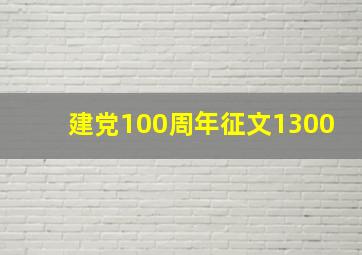 建党100周年征文1300